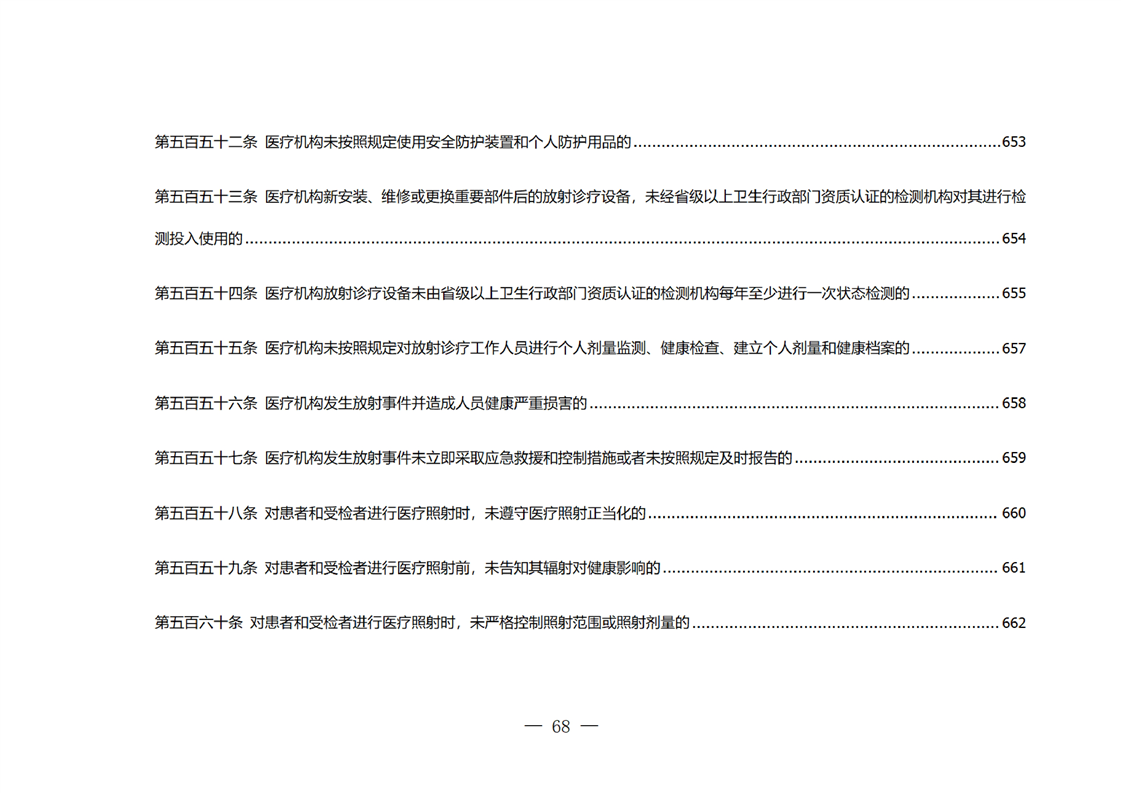 第五百五十二条 医疗机构未按照规定使用安全防护装置和个人防护用品的 653

第五百五十三条 医疗机构新安装、维修或更换重要部件后的放射诊疗设备，未经省级以上卫生行政部门资质认证的检测机构对其进行检测投入使用的 654

第五百五十四条 医疗机构放射诊疗设备未由省级以上卫生行政部门资质认证的检测机构每年至少进行一次状态检测的 655

第五百五十五条 医疗机构未按照规定对放射诊疗工作人员进行个人剂量监测、健康检查、建立个人剂量和健康档案的 657

第五百五十六条 医疗机构发生放射事件并造成人员健康严重损害的 658

第五百五十七条 医疗机构发生放射事件未立即采取应急救援和控制措施或者未按照规定及时报告的 659

第五百五十八条 对患者和受检者进行医疗照射时，未遵守医疗照射正当化的 660

第五百五十九条 对患者和受检者进行医疗照射前，未告知其辐射对健康影响的 661

第五百六十条 对患者和受检者进行医疗照射时，未严格控制照射范围或照射剂量的 662

— 68 —